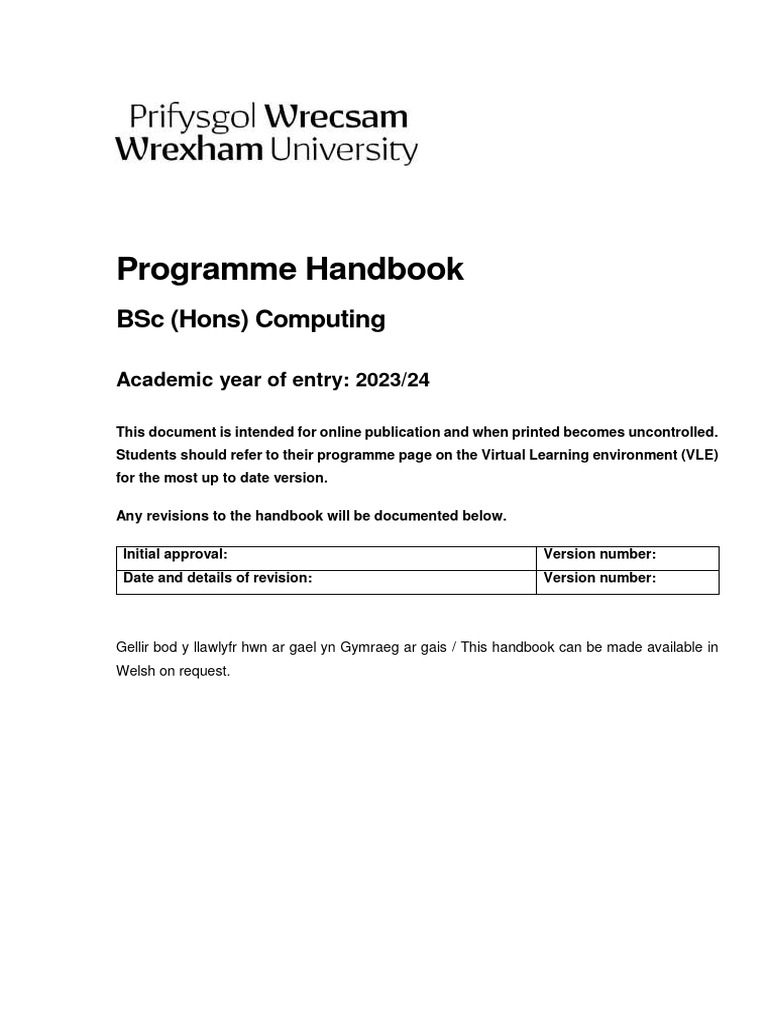 Prifysgol Wrecsam
Wrexham University

Programme Handbook

BSc (Hons) Computing

Academic year of entry: 2023/24

This document is intended for online publication and when printed becomes uncontrolled. Students should refer to their programme page on the Virtual Learning environment (VLE) for the most up to date version.

Any revisions to the handbook will be documented below.

| Initial approval: | Version number: |
|---|---|
| Date and details of revision: | Version number: |

Gellir bod y llawlyfr hwn ar gael yn Gymraeg ar gais / This handbook can be made available in Welsh on request.